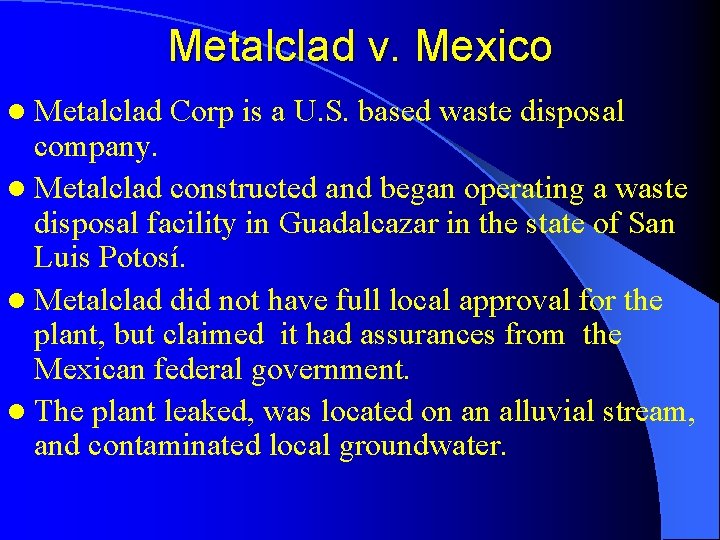 Metalclad v. Mexico

- Metalclad Corp is a U.S. based waste disposal company.
- Metalclad constructed and began operating a waste disposal facility in Guadalcazar in the state of San Luis Potosí.
- Metalclad did not have full local approval for the plant, but claimed it had assurances from the Mexican federal government.
- The plant leaked, was located on an alluvial stream, and contaminated local groundwater.